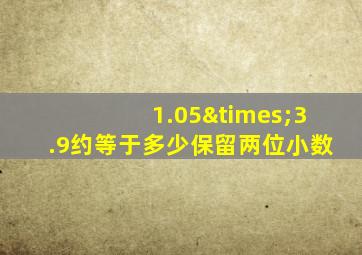 1.05&times;3.9约等于多少保留两位小数